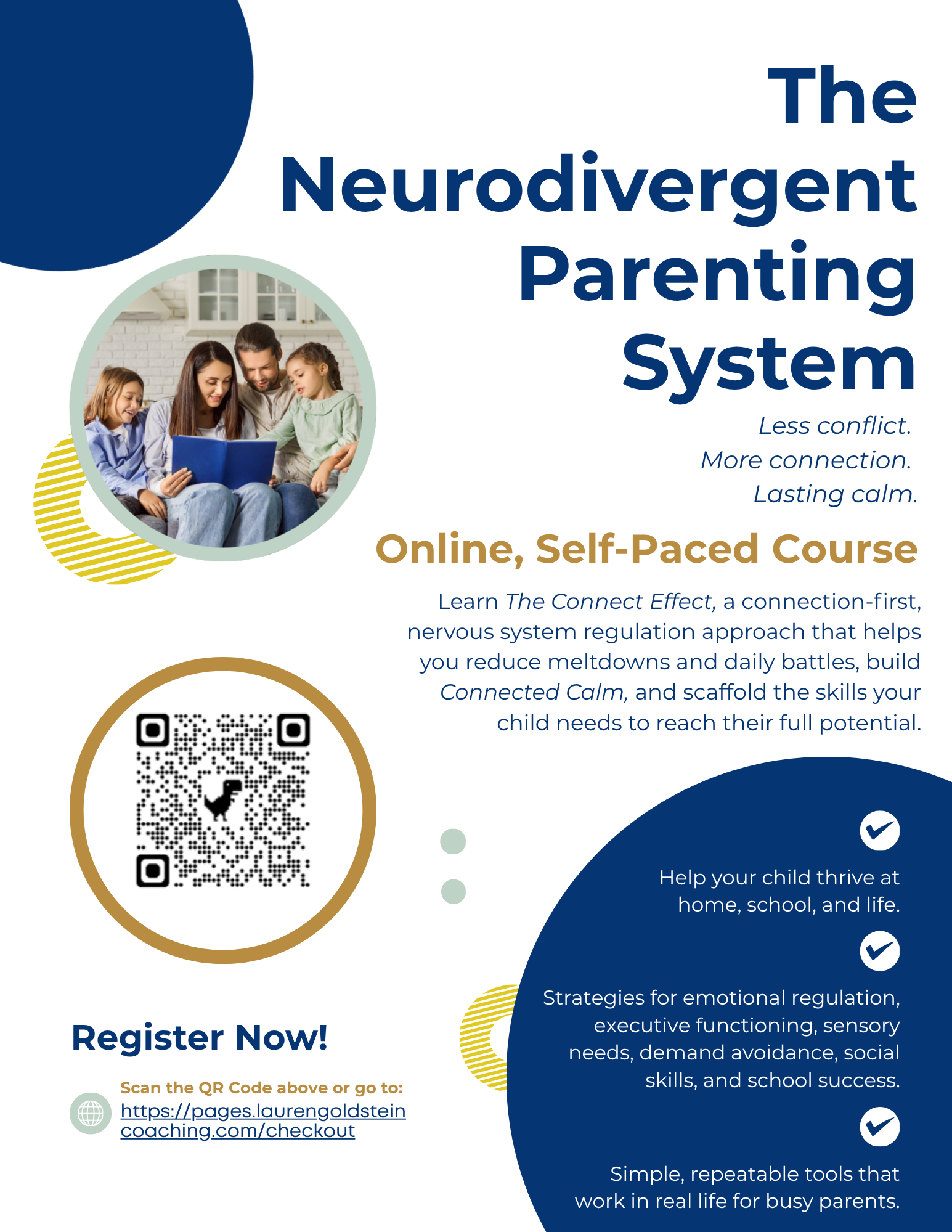 The Neurodivergent Parenting System

Less conflict.
More connection.
Lasting calm.

Online, Self-Paced Course

Learn The Connect Effect, a connection-first, nervous system regulation approach that helps you reduce meltdowns and daily battles, build Connected Calm, and scaffold the skills your child needs to reach their full potential.

Help your child thrive at home, school, and life.

Strategies for emotional regulation, executive functioning, sensory needs, demand avoidance, social skills, and school success.

Simple, repeatable tools that work in real life for busy parents.

Register Now!

Scan the QR Code above or go to:
https://pages.laurengoldsteincoaching.com/checkout